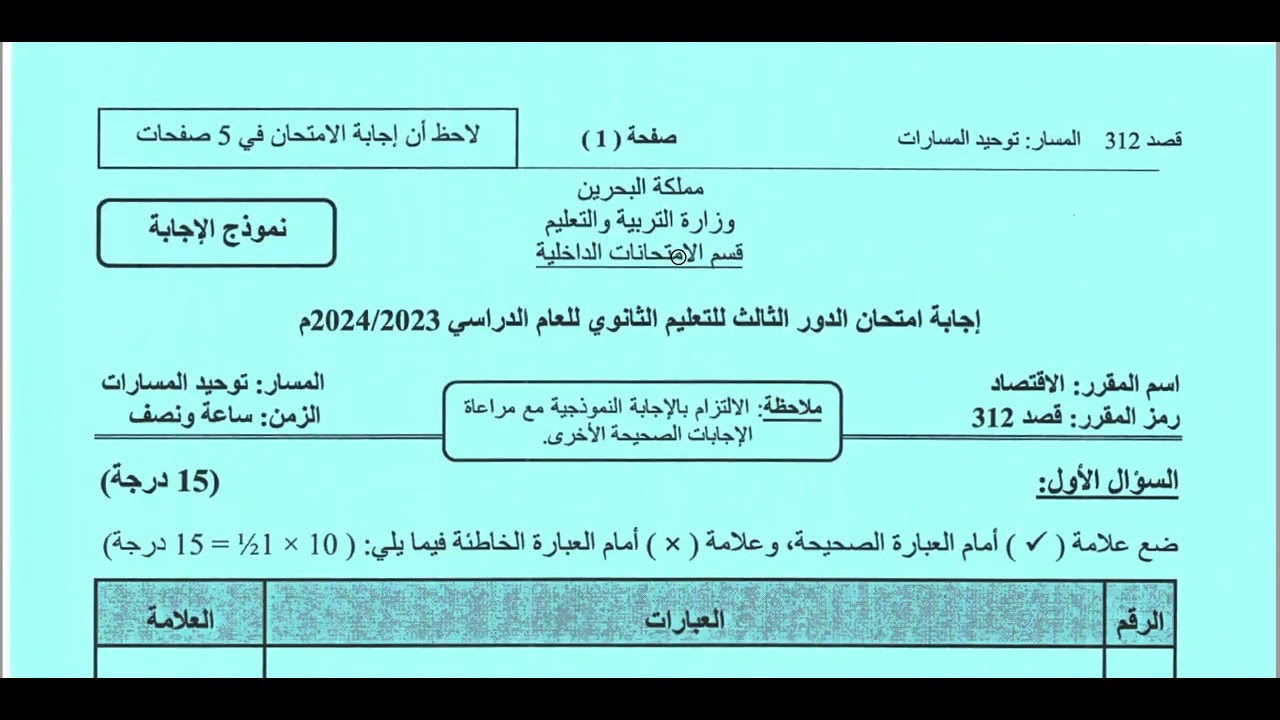 قصد 312 المسار: توحيد المسارات

صفحة ( 1 )

لاحظ أن إجابة الامتحان في 5 صفحات

مملكة البحرين
وزارة التربية والتعليم
قسم الامتحانات الداخلية

نموذج الإجابة

إجابة امتحان الدور الثالث للتعليم الثانوي للعام الدراسي 2024/2023م

اسم المقرر: الاقتصاد
رمز المقرر: قصد 312

ملاحظة: الالتزام بالإجابة النموذجية مع مراعاة الإجابات الصحيحة الأخرى.

المسار: توحيد المسارات
الزمن: ساعة ونصف

السؤال الأول:

(15 درجة)

ضع علامة ( ✓ ) أمام العبارة الصحيحة، وعلامة ( × ) أمام العبارة الخاطئة فيما يلي: ( 10 × 1½ = 15 درجة)

| الرقم | العبارات | العلامة |
|---|---|---|
| | | |